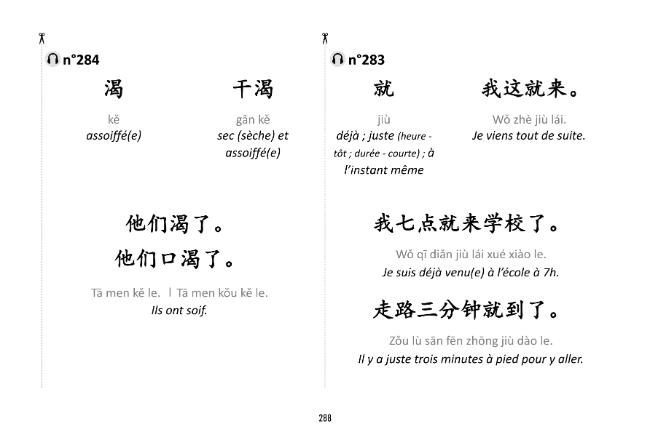 n°284

渴

kě
assoiffé(e)

干渴

gān kě
sec (sèche) et assoiffé(e)

他们渴了。
他们口渴了。

Tā men kě le. | Tā men kǒu kě le.
Ils ont soif.

n°283

就

jiù
déjà ; juste (heure - tôt ; durée - courte) ; à l'instant même

我这就来。

Wǒ zhè jiù lái.
Je viens tout de suite.

我七点就来学校了。

Wǒ qī diǎn jiù lái xué xiào le.
Je suis déjà venu(e) à l'école à 7h.

走路三分钟就到了。

Zǒu lù sān fēn zhōng jiù dào le.
Il y a juste trois minutes à pied pour y aller.

288